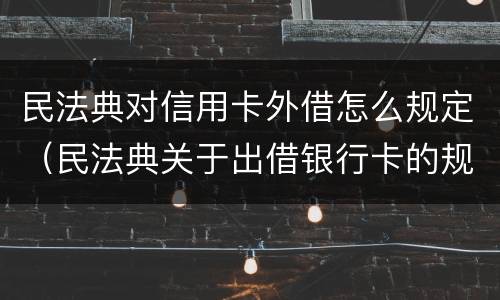 民法典对信用卡外借怎么规定（民法典关于出借银行卡的规